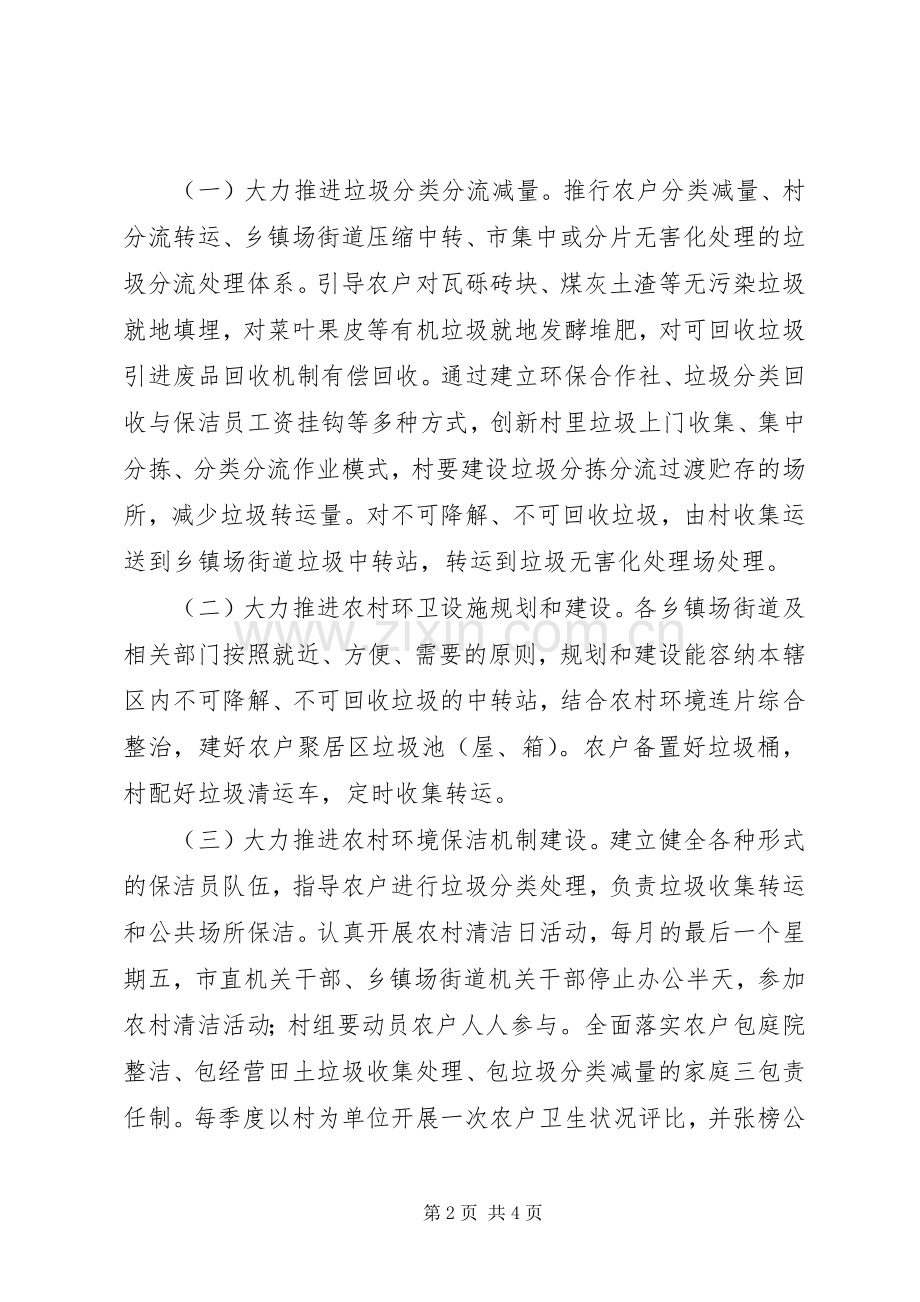 （一）大力推进垃圾分类分流减量。推行农户分类减量、村分流转运、乡镇场街道压缩中转、市集中或分片无害化处理的垃圾分流处理体系。引导农户对瓦砾砖块、煤灰土渣等无污染垃圾就地填埋，对菜叶果皮等有机垃圾就地发酵堆肥，对可回收垃圾引进废品回收机制有偿回收。通过建立环保合作社、垃圾分类回收与保洁员工资挂钩等多种方式，创新村里垃圾上门收集、集中分拣、分类分流作业模式，村要建设垃圾分拣分流过渡贮存的场所，减少垃圾转运量。对不可降解、不可回收垃圾，由村收集运送到乡镇场街道垃圾中转站，转运到垃圾无害化处理场处理。

（二）大力推进农村环卫设施规划和建设。各乡镇场街道及相关部门按照就近、方便、需要的原则，规划和建设能容纳本辖区内不可降解、不可回收垃圾的中转站，结合农村环境连片综合整治，建好农户聚居区垃圾池（屋、箱）。农户备置好垃圾桶，村配好垃圾清运车，定时收集转运。

（三）大力推进农村环境保洁机制建设。建立健全各种形式的保洁员队伍，指导农户进行垃圾分类处理，负责垃圾收集转运和公共场所保洁。认真开展农村清洁日活动，每月的最后一个星期五，市直机关干部、乡镇场街道机关干部停止办公半天，参加农村清洁活动；村组要动员农户人人参与。全面落实农户包庭院整洁、包经营田土垃圾收集处理、包垃圾分类减量的家庭三包责任制。每季度以村为单位开展一次农户卫生状况评比，并张榜公

第2页 共4页

www.zixin.com.cn